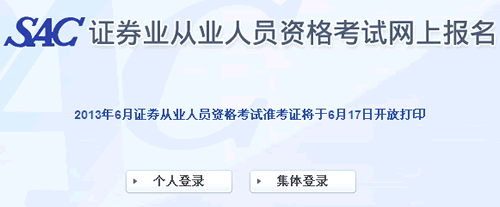 SAC 证券业从业人员资格考试网上报名

2013年6月证券从业人员资格考试准考证将于6月17日开放打印

个人登录

集体登录